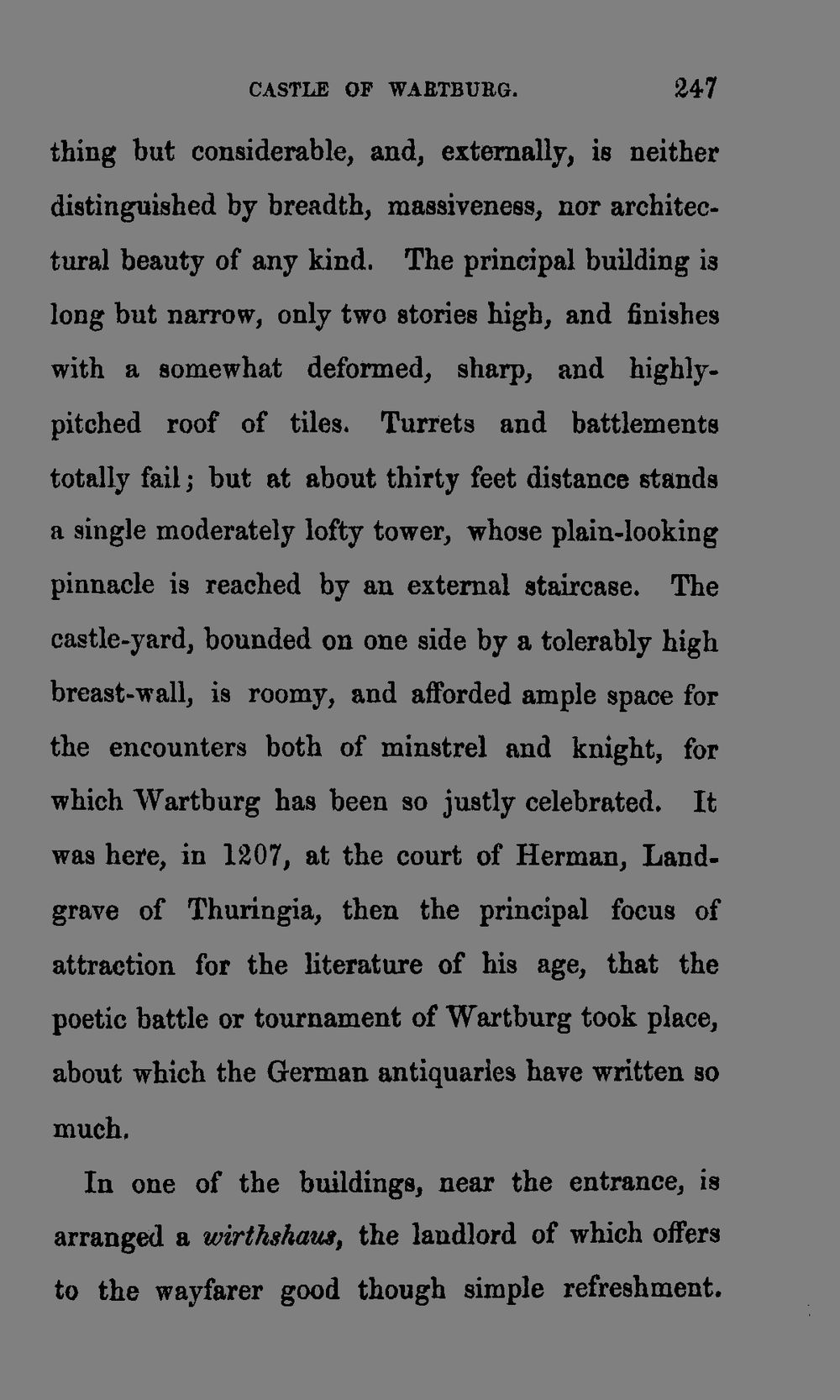 CASTLE OF WARTBURG. 247

thing but considerable, and, externally, is neither distinguished by breadth, massiveness, nor architectural beauty of any kind. The principal building is long but narrow, only two stories high, and finishes with a somewhat deformed, sharp, and highly-pitched roof of tiles. Turrets and battlements totally fail; but at about thirty feet distance stands a single moderately lofty tower, whose plain-looking pinnacle is reached by an external staircase. The castle-yard, bounded on one side by a tolerably high breast-wall, is roomy, and afforded ample space for the encounters both of minstrel and knight, for which Wartburg has been so justly celebrated. It was here, in 1207, at the court of Herman, Landgrave of Thuringia, then the principal focus of attraction for the literature of his age, that the poetic battle or tournament of Wartburg took place, about which the German antiquaries have written so much.

In one of the buildings, near the entrance, is arranged a wirthshaus, the landlord of which offers to the wayfarer good though simple refreshment.